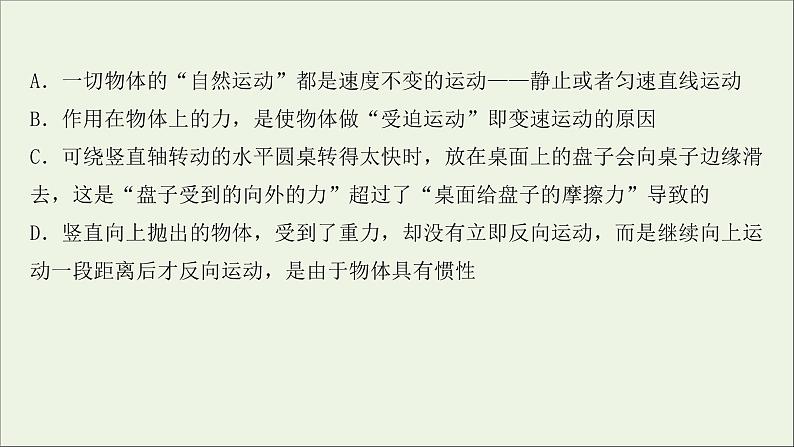 A．一切物体的“自然运动”都是速度不变的运动——静止或者匀速直线运动
B．作用在物体上的力，是使物体做“受迫运动”即变速运动的原因
C．可绕竖直轴转动的水平圆桌转得太快时，放在桌面上的盘子会向桌子边缘滑去，这是“盘子受到的向外的力”超过了“桌面给盘子的摩擦力”导致的
D．竖直向上抛出的物体，受到了重力，却没有立即反向运动，而是继续向上运动一段距离后才反向运动，是由于物体具有惯性